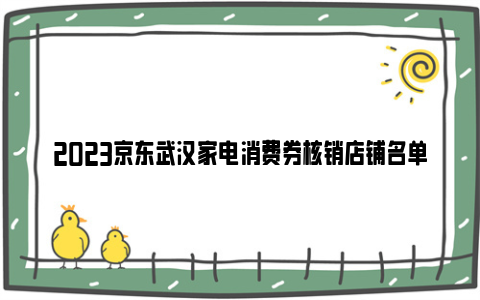 2023京东武汉家电消费券核销店铺名单